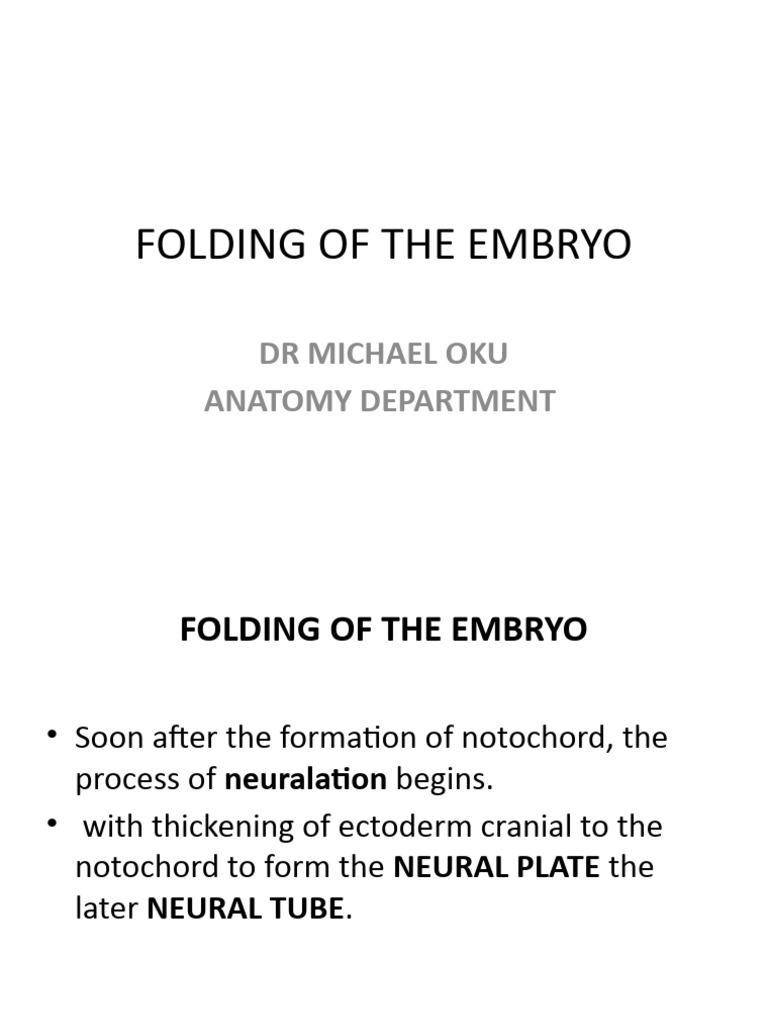 FOLDING OF THE EMBRYO

DR MICHAEL OKU
ANATOMY DEPARTMENT

FOLDING OF THE EMBRYO

• Soon after the formation of notochord, the process of neuralation begins.
• with thickening of ectoderm cranial to the notochord to form the NEURAL PLATE the later NEURAL TUBE.